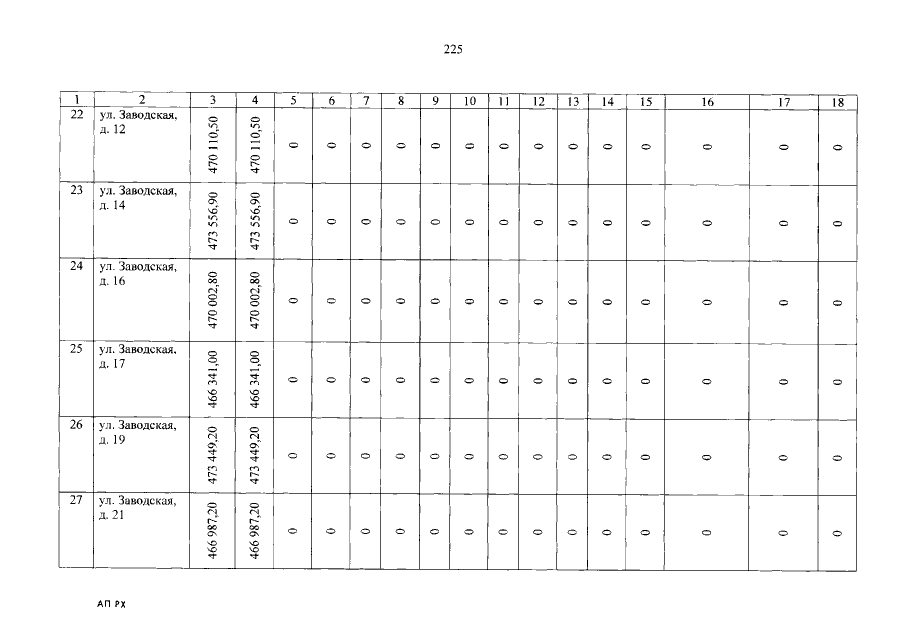 225

| 1 | 2 | 3 | 4 | 5 | 6 | 7 | 8 | 9 | 10 | 11 | 12 | 13 | 14 | 15 | 16 | 17 | 18 |
|---|---|---|---|---|---|---|---|---|---|---|---|---|---|---|---|---|---|
| 22 | ул. Заводская, д. 12 | 470 110,50 | 470 110,50 | 0 | 0 | 0 | 0 | 0 | 0 | 0 | 0 | 0 | 0 | 0 | 0 | 0 | 0 |
| 23 | ул. Заводская, д. 14 | 473 556,90 | 473 556,90 | 0 | 0 | 0 | 0 | 0 | 0 | 0 | 0 | 0 | 0 | 0 | 0 | 0 | 0 |
| 24 | ул. Заводская, д. 16 | 470 002,80 | 470 002,80 | 0 | 0 | 0 | 0 | 0 | 0 | 0 | 0 | 0 | 0 | 0 | 0 | 0 | 0 |
| 25 | ул. Заводская, д. 17 | 466 341,00 | 466 341,00 | 0 | 0 | 0 | 0 | 0 | 0 | 0 | 0 | 0 | 0 | 0 | 0 | 0 | 0 |
| 26 | ул. Заводская, д. 19 | 473 449,20 | 473 449,20 | 0 | 0 | 0 | 0 | 0 | 0 | 0 | 0 | 0 | 0 | 0 | 0 | 0 | 0 |
| 27 | ул. Заводская, д. 21 | 466 987,20 | 466 987,20 | 0 | 0 | 0 | 0 | 0 | 0 | 0 | 0 | 0 | 0 | 0 | 0 | 0 | 0 |

АП РХ